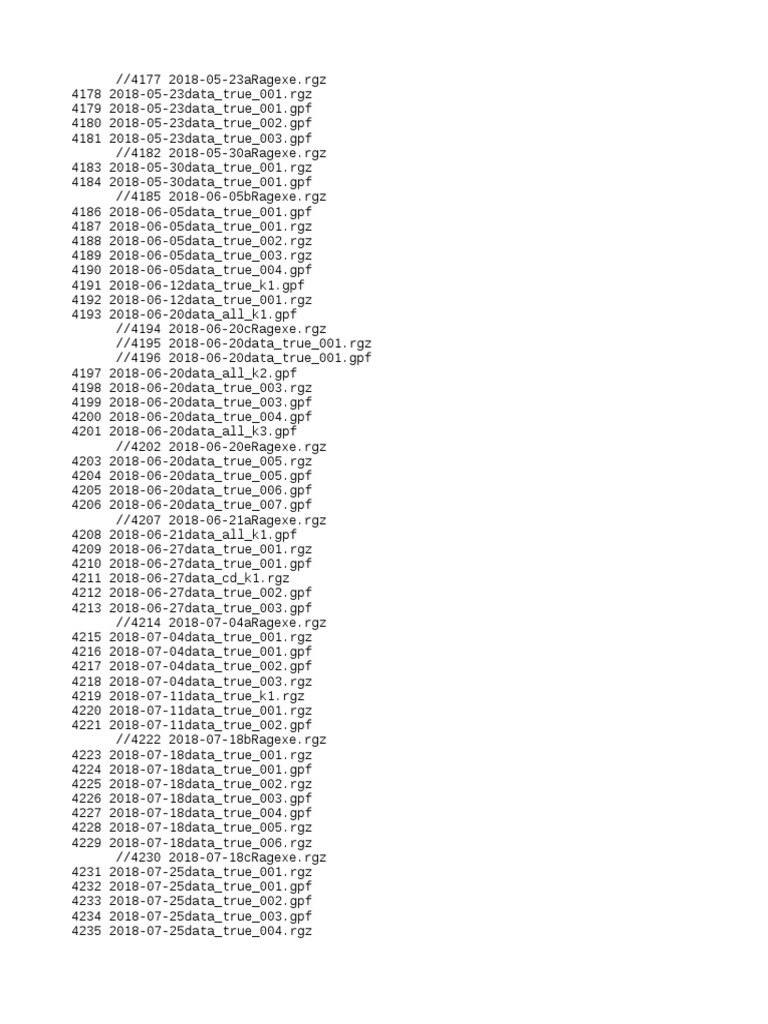 //4177 2018-05-23aRagexe.rgz
4178 2018-05-23data_true_001.rgz
4179 2018-05-23data_true_001.gpf
4180 2018-05-23data_true_002.gpf
4181 2018-05-23data_true_003.gpf
//4182 2018-05-30aRagexe.rgz
4183 2018-05-30data_true_001.rgz
4184 2018-05-30data_true_001.gpf
//4185 2018-06-05bRagexe.rgz
4186 2018-06-05data_true_001.gpf
4187 2018-06-05data_true_001.rgz
4188 2018-06-05data_true_002.rgz
4189 2018-06-05data_true_003.rgz
4190 2018-06-05data_true_004.gpf
4191 2018-06-12data_true_k1.gpf
4192 2018-06-12data_true_001.rgz
4193 2018-06-20data_all_k1.gpf
//4194 2018-06-20cRagexe.rgz
//4195 2018-06-20data_true_001.rgz
//4196 2018-06-20data_true_001.gpf
4197 2018-06-20data_all_k2.gpf
4198 2018-06-20data_true_003.rgz
4199 2018-06-20data_true_003.gpf
4200 2018-06-20data_true_004.gpf
4201 2018-06-20data_all_k3.gpf
//4202 2018-06-20eRagexe.rgz
4203 2018-06-20data_true_005.rgz
4204 2018-06-20data_true_005.gpf
4205 2018-06-20data_true_006.gpf
4206 2018-06-20data_true_007.gpf
//4207 2018-06-21aRagexe.rgz
4208 2018-06-21data_all_k1.gpf
4209 2018-06-27data_true_001.rgz
4210 2018-06-27data_true_001.gpf
4211 2018-06-27data_cd_k1.rgz
4212 2018-06-27data_true_002.gpf
4213 2018-06-27data_true_003.gpf
//4214 2018-07-04aRagexe.rgz
4215 2018-07-04data_true_001.rgz
4216 2018-07-04data_true_001.gpf
4217 2018-07-04data_true_002.gpf
4218 2018-07-04data_true_003.rgz
4219 2018-07-11data_true_k1.rgz
4220 2018-07-11data_true_001.rgz
4221 2018-07-11data_true_002.gpf
//4222 2018-07-18bRagexe.rgz
4223 2018-07-18data_true_001.rgz
4224 2018-07-18data_true_001.gpf
4225 2018-07-18data_true_002.rgz
4226 2018-07-18data_true_003.gpf
4227 2018-07-18data_true_004.gpf
4228 2018-07-18data_true_005.rgz
4229 2018-07-18data_true_006.rgz
//4230 2018-07-18cRagexe.rgz
4231 2018-07-25data_true_001.rgz
4232 2018-07-25data_true_001.gpf
4233 2018-07-25data_true_002.gpf
4234 2018-07-25data_true_003.gpf
4235 2018-07-25data_true_004.rgz